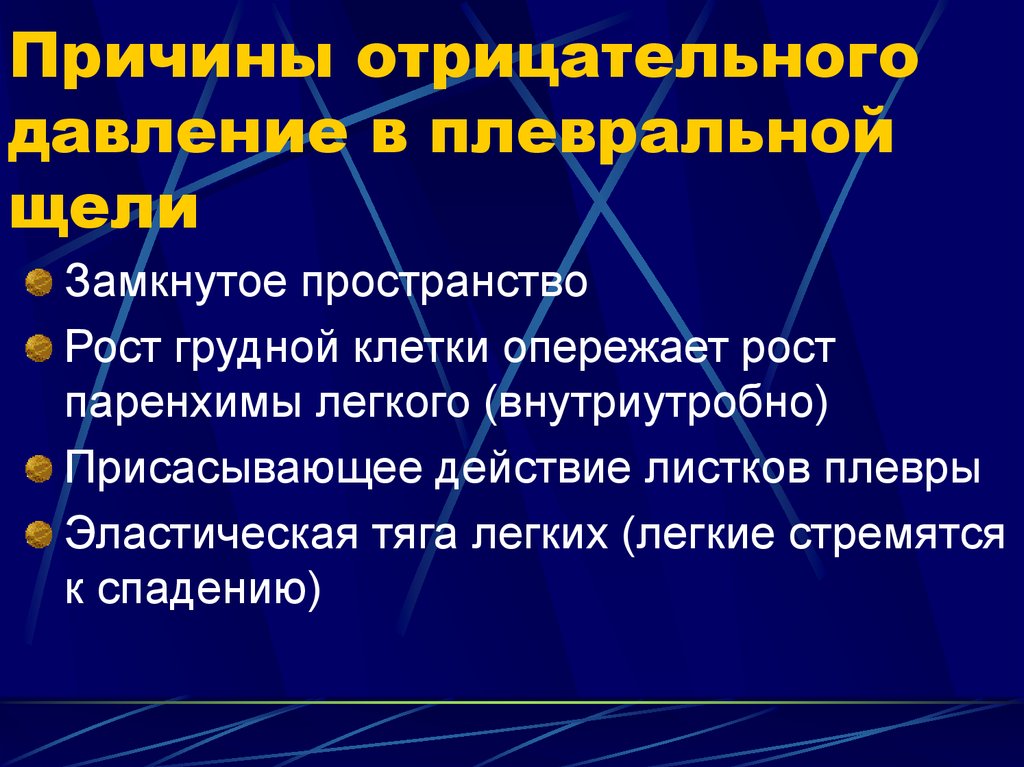 Причины отрицательного давление в плевральной щели

Замкнутое пространство

Рост грудной клетки опережает рост паренхимы легкого (внутриутробно)

Присасывающее действие листков плевры

Эластическая тяга легких (легкие стремятся к спадению)